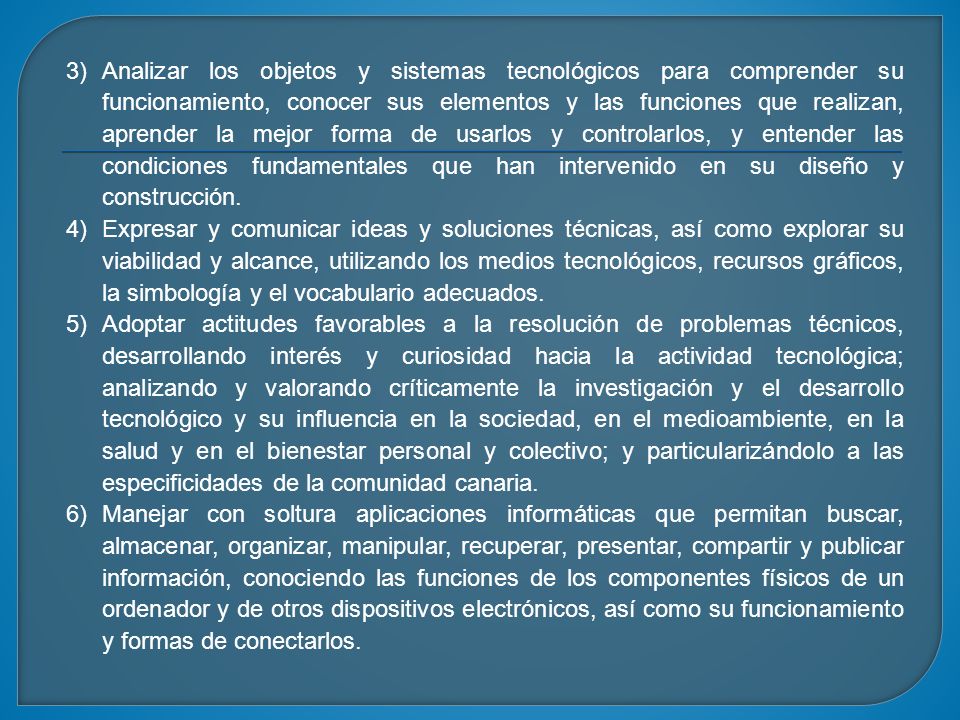 3) Analizar los objetos y sistemas tecnológicos para comprender su funcionamiento, conocer sus elementos y las funciones que realizan, aprender la mejor forma de usarlos y controlarlos, y entender las condiciones fundamentales que han intervenido en su diseño y construcción.

4) Expresar y comunicar ideas y soluciones técnicas, así como explorar su viabilidad y alcance, utilizando los medios tecnológicos, recursos gráficos, la simbología y el vocabulario adecuados.

5) Adoptar actitudes favorables a la resolución de problemas técnicos, desarrollando interés y curiosidad hacia la actividad tecnológica; analizando y valorando críticamente la investigación y el desarrollo tecnológico y su influencia en la sociedad, en el medioambiente, en la salud y en el bienestar personal y colectivo; y particularizándolo a las especificidades de la comunidad canaria.

6) Manejar con soltura aplicaciones informáticas que permitan buscar, almacenar, organizar, manipular, recuperar, presentar, compartir y publicar información, conociendo las funciones de los componentes físicos de un ordenador y de otros dispositivos electrónicos, así como su funcionamiento y formas de conectarlos.